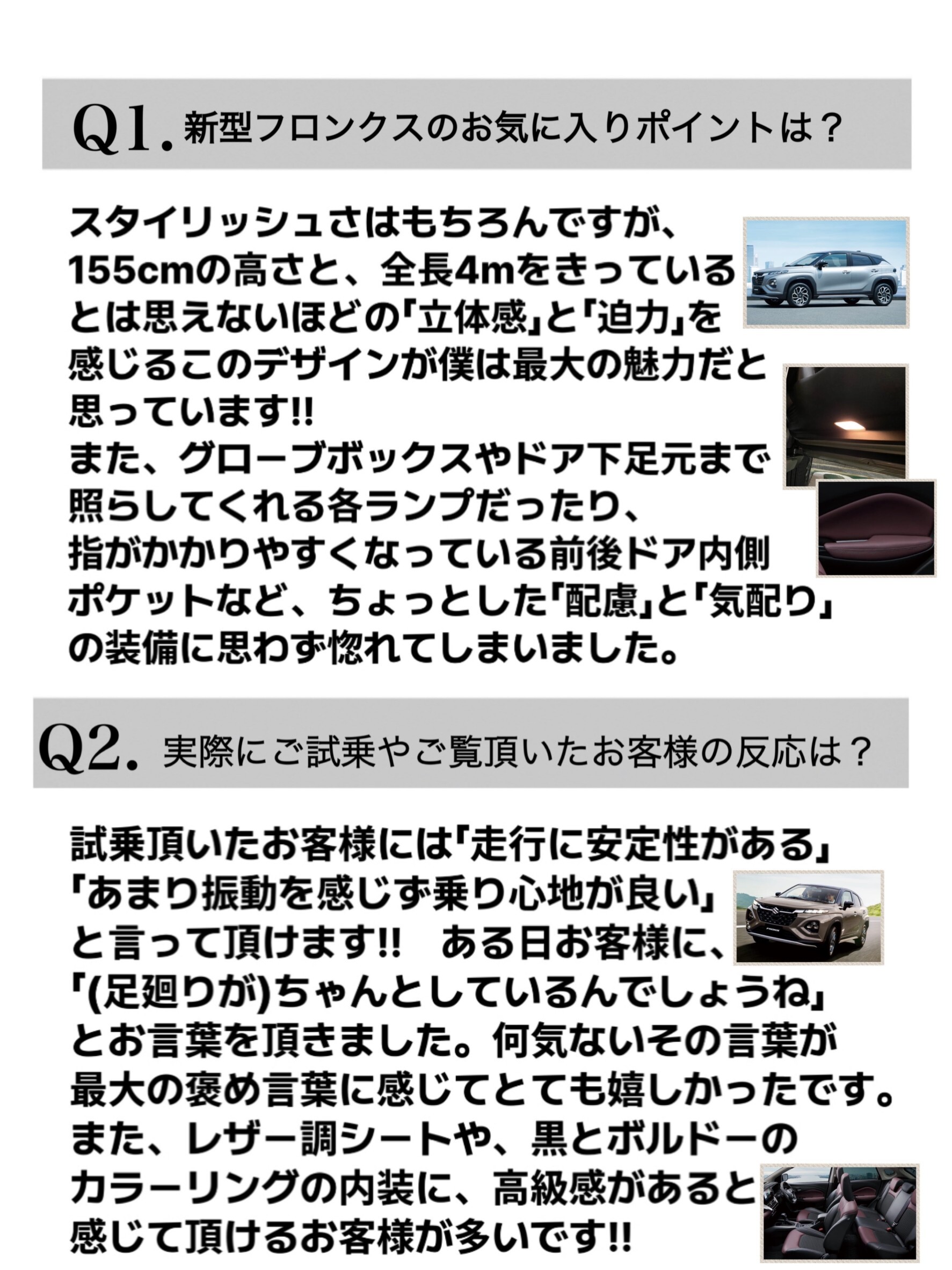 Q1. 新型フロンクスのお気に入りポイントは？

スタイリッシュさはもちろんですが、155cmの高さと、全長4mをきっているとは思えないほどの「立体感」と「迫力」を感じるこのデザインが僕は最大の魅力だと思っています!!
また、グローブボックスやドア下足元まで照らしてくれる各ランプだったり、指がかかりやすくなっている前後ドア内側ポケットなど、ちょっとした「配慮」と「気配り」の装備に思わず惚れてしまいました。

Q2. 実際にご試乗やご覧頂いたお客様の反応は？

試乗頂いたお客様には「走行に安定性がある」「あまり振動を感じず乗り心地が良い」と言って頂けます!! ある日お客様に、「(足廻りが)ちゃんとしているんでしょうね」とお言葉を頂きました。何気ないその言葉が最大の褒め言葉に感じてとても嬉しかったです。
また、レザー調シートや、黒とボルドーのカラーリングの内装に、高級感があると感じて頂けるお客様が多いです!!